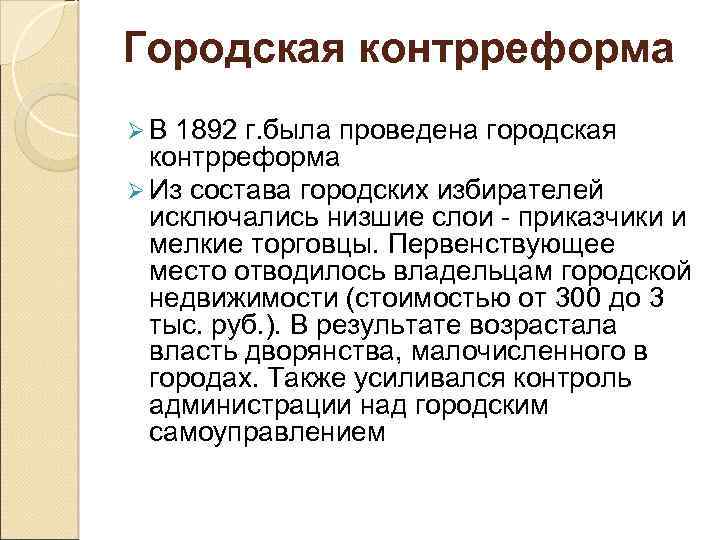 Городская контрреформа

➢ В 1892 г.была проведена городская контрреформа

➢ Из состава городских избирателей исключались низшие слои - приказчики и мелкие торговцы. Первенствующее место отводилось владельцам городской недвижимости (стоимостью от 300 до 3 тыс. руб.). В результате возрастала власть дворянства, малочисленного в городах. Также усиливался контроль администрации над городским самоуправлением